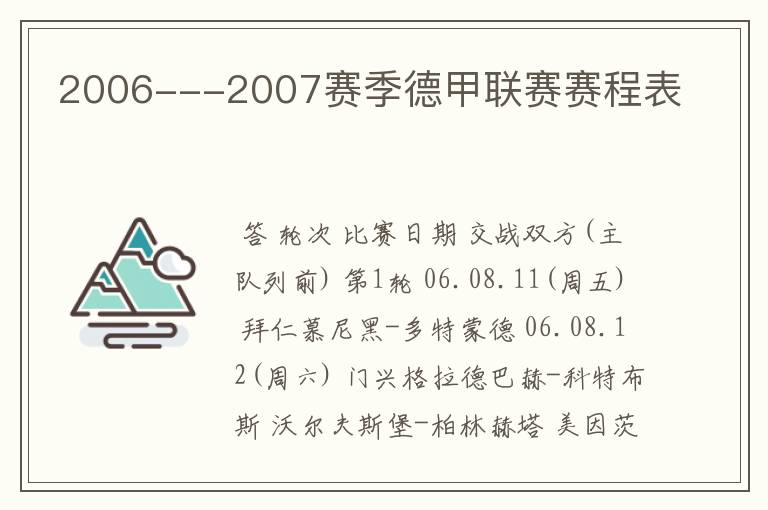 2006---2007赛季德甲联赛赛程表

答 轮次 比赛日期 交战双方(主队列前) 第1轮 06.08.11(周五) 拜仁慕尼黑-多特蒙德 06.08.12(周六) 门兴格拉德巴赫-科特布斯 沃尔夫斯堡-柏林赫塔 美因茨